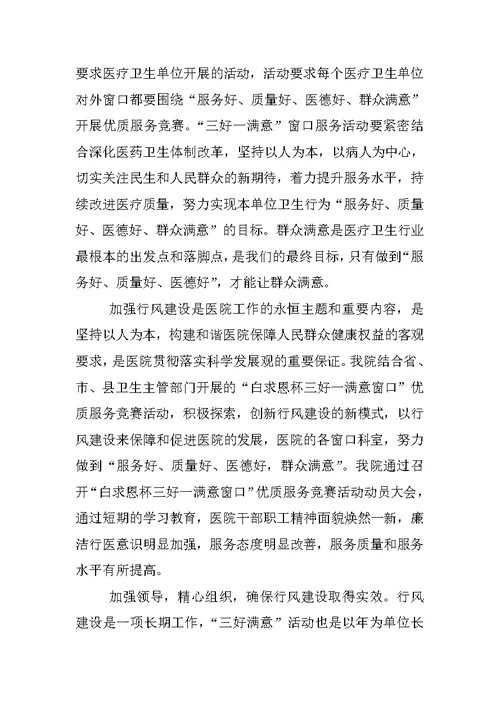 要求医疗卫生单位开展的活动，活动要求每个医疗卫生单位对外窗口都要围绕“服务好、质量好、医德好、群众满意”开展优质服务竞赛。“三好一满意”窗口服务活动要紧密结合深化医药卫生体制改革，坚持以人为本，以病人为中心，切实关注民生和人民群众的新期待，着力提升服务水平，持续改进医疗质量，努力实现本单位卫生行为“服务好、质量好、医德好、群众满意”的目标。群众满意是医疗卫生行业最根本的出发点和落脚点，是我们的最终目标，只有做到“服务好、质量好、医德好”，才能让群众满意。

加强行风建设是医院工作的永恒主题和重要内容，是坚持以人为本，构建和谐医院保障人民群众健康权益的客观要求，是医院贯彻落实科学发展观的重要保证。我院结合省、市、县卫生主管部门开展的“白求恩杯三好一满意窗口”优质服务竞赛活动，积极探索，创新行风建设的新模式，以行风建设来保障和促进医院的发展，医院的各窗口科室，努力做到“服务好、质量好、医德好，群众满意”。我院通过召开“白求恩杯三好一满意窗口”优质服务竞赛活动动员大会，通过短期的学习教育，医院干部职工精神面貌焕然一新，廉洁行医意识明显加强，服务态度明显改善，服务质量和服务水平有所提高。

加强领导，精心组织，确保行风建设取得实效。行风建设是一项长期工作，“三好满意”活动也是以年为单位长